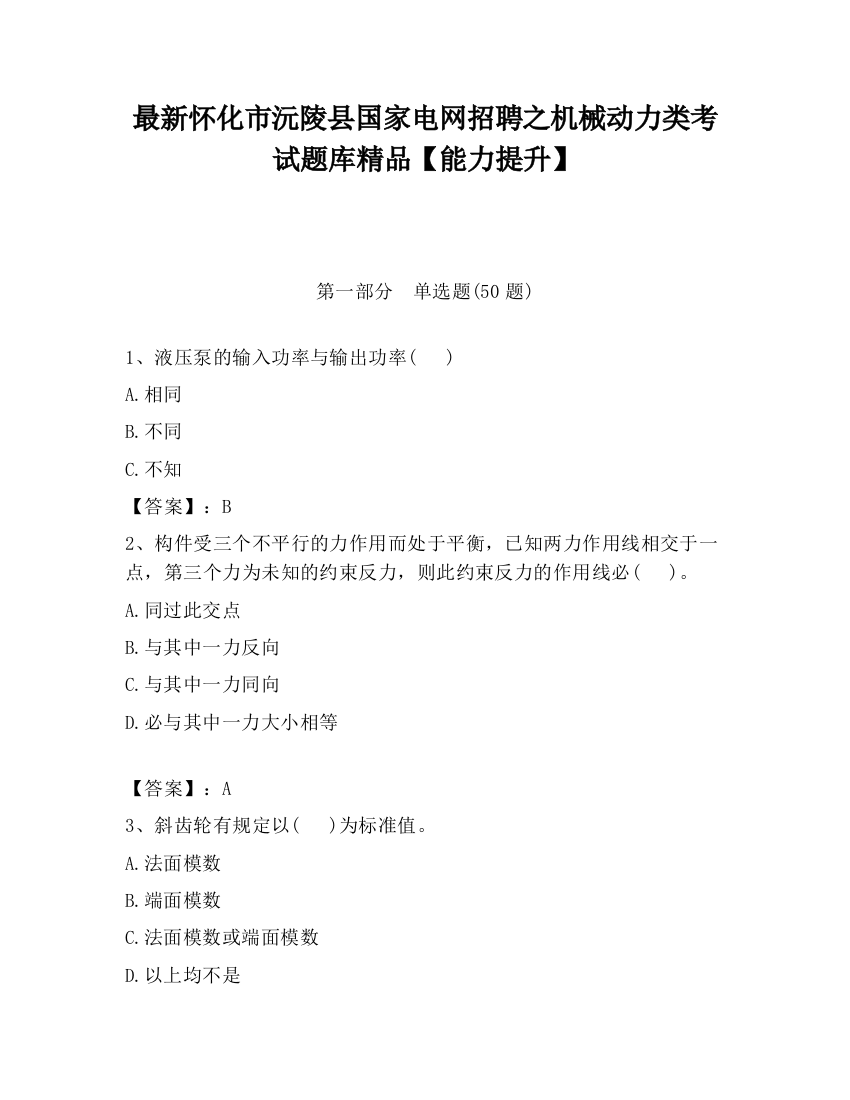 最新怀化市沅陵县国家电网招聘之机械动力类考试题库精品【能力提升】

第一部分　单选题(50 题)

1、液压泵的输入功率与输出功率(　　)

A.相同

B.不同

C.不知

【答案】：B

2、构件受三个不平行的力作用而处于平衡，已知两力作用线相交于一点，第三个力为未知的约束反力，则此约束反力的作用线必(　　)。

A.同过此交点

B.与其中一力反向

C.与其中一力同向

D.必与其中一力大小相等

【答案】：A

3、斜齿轮有规定以(　　)为标准值。

A.法面模数

B.端面模数

C.法面模数或端面模数

D.以上均不是